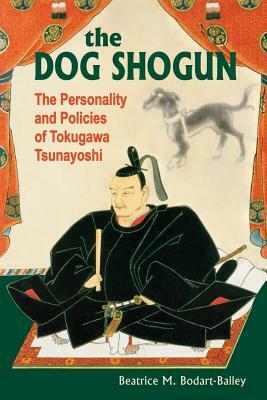 the
DOG SHOGUN

The Personality and Policies of Tokugawa Tsunayoshi

Beatrice M. Bodart-Bailey